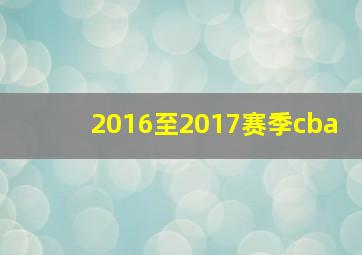 2016至2017赛季cba